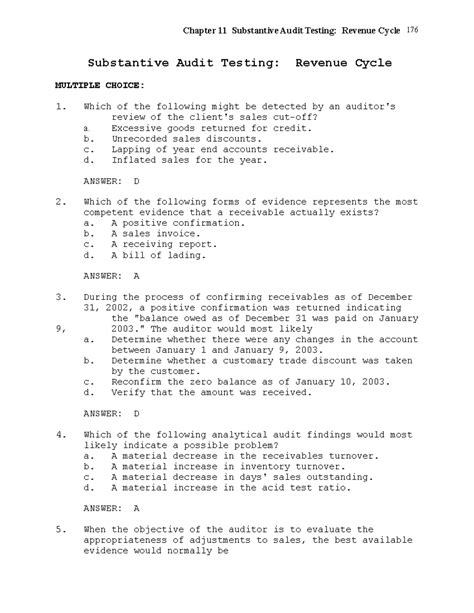 Chapter 11 Substantive Audit Testing: Revenue Cycle 176

Substantive Audit Testing: Revenue Cycle

MULTIPLE CHOICE:

1. Which of the following might be detected by an auditor's review of the client's sales cut-off?
a Excessive goods returned for credit.
b. Unrecorded sales discounts.
c. Lapping of year end accounts receivable.
d. Inflated sales for the year.

ANSWER: D

2. Which of the following forms of evidence represents the most competent evidence that a receivable actually exists?
a. A positive confirmation.
b. A sales invoice.
c. A receiving report.
d. A bill of lading.

ANSWER: A

3. During the process of confirming receivables as of December 31, 2002, a positive confirmation was returned indicating the "balance owed as of December 31 was paid on January 9, 2003." The auditor would most likely
a. Determine whether there were any changes in the account between January 1 and January 9, 2003.
b. Determine whether a customary trade discount was taken by the customer.
c. Reconfirm the zero balance as of January 10, 2003.
d. Verify that the amount was received.

ANSWER: D

4. Which of the following analytical audit findings would most likely indicate a possible problem?
a. A material decrease in the receivables turnover.
b. A material increase in inventory turnover.
c. A material decrease in days' sales outstanding.
d. A material increase in the acid test ratio.

ANSWER: A

5. When the objective of the auditor is to evaluate the appropriateness of adjustments to sales, the best available evidence would normally be